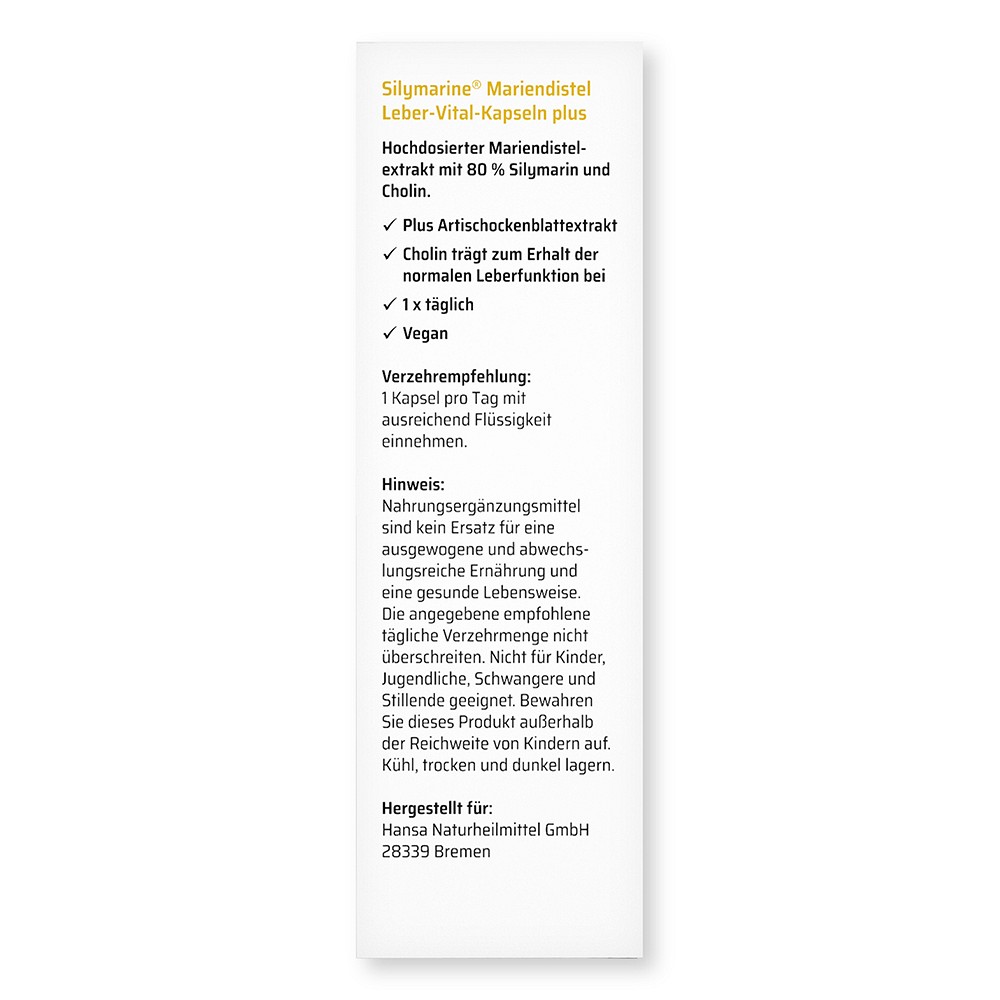 Silymarine® Mariendistel Leber-Vital-Kapseln plus

Hochdosierter Mariendistelextrakt mit 80 % Silymarin und Cholin.

✓ Plus Artischockenblattextrakt
✓ Cholin trägt zum Erhalt der normalen Leberfunktion bei
✓ 1 x täglich
✓ Vegan

Verzehrempfehlung:
1 Kapsel pro Tag mit ausreichend Flüssigkeit einnehmen.

Hinweis:
Nahrungsergänzungsmittel sind kein Ersatz für eine ausgewogene und abwechslungsreiche Ernährung und eine gesunde Lebensweise. Die angegebene empfohlene tägliche Verzehrmenge nicht überschreiten. Nicht für Kinder, Jugendliche, Schwangere und Stillende geeignet. Bewahren Sie dieses Produkt außerhalb der Reichweite von Kindern auf. Kühl, trocken und dunkel lagern.

Hergestellt für:
Hansa Naturheilmittel GmbH
28339 Bremen